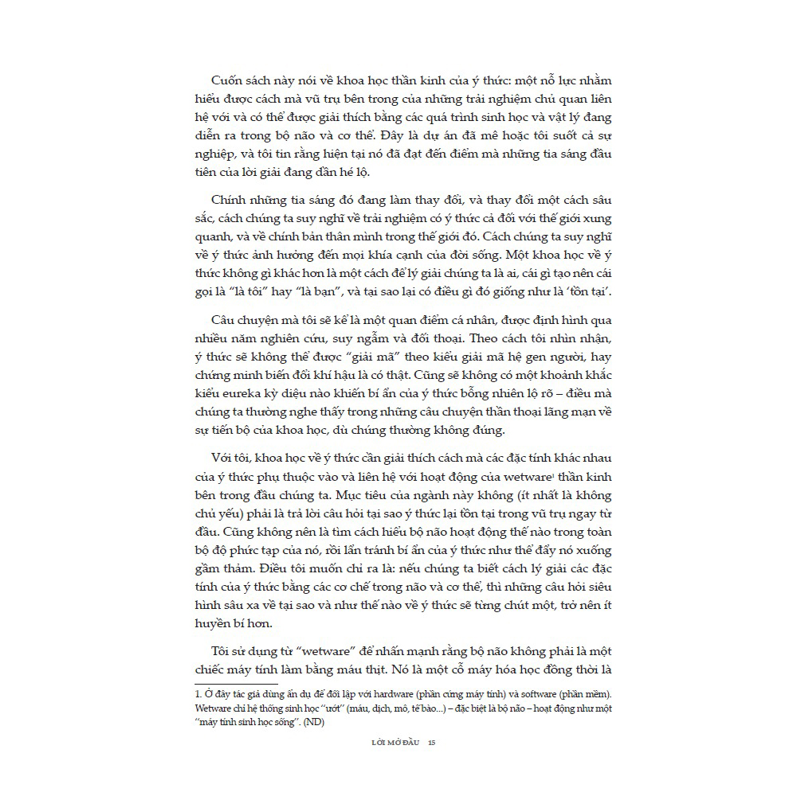 Cuốn sách này nói về khoa học thần kinh của ý thức: một nỗ lực nhằm hiểu được cách mà vũ trụ bên trong của những trải nghiệm chủ quan liên hệ với và có thể được giải thích bằng các quá trình sinh học và vật lý đang diễn ra trong bộ não và cơ thể. Đây là dự án đã mê hoặc tôi suốt cả sự nghiệp, và tôi tin rằng hiện tại nó đã đạt đến điểm mà những tia sáng đầu tiên của lời giải đang dần hé lộ.

Chính những tia sáng đó đang làm thay đổi, và thay đổi một cách sâu sắc, cách chúng ta suy nghĩ về trải nghiệm có ý thức cả đối với thế giới xung quanh, và về chính bản thân mình trong thế giới đó. Cách chúng ta suy nghĩ về ý thức ảnh hưởng đến mọi khía cạnh của đời sống. Một khoa học về ý thức không gì khác hơn là một cách để lý giải chúng ta là ai, cái gì tạo nên cái gọi là "là tôi" hay "là bạn", và tại sao lại có điều gì đó giống như là 'tồn tại'.

Câu chuyện mà tôi sẽ kể là một quan điểm cá nhân, được định hình qua nhiều năm nghiên cứu, suy ngẫm và đối thoại. Theo cách tôi nhìn nhận, ý thức sẽ không thể được "giải mã" theo kiểu giải mã hệ gen người, hay chứng minh biến đổi khí hậu là có thật. Cũng sẽ không có một khoảnh khắc kiểu eureka kỳ diệu nào khiến bí ẩn của ý thức bỗng nhiên lộ rõ – điều mà chúng ta thường nghe thấy trong những câu chuyện thần thoại lãng mạn về sự tiến bộ của khoa học, dù chúng thường không đúng.

Với tôi, khoa học về ý thức cần giải thích cách mà các đặc tính khác nhau của ý thức phụ thuộc vào và liên hệ với hoạt động của wetware$^1$ thần kinh bên trong đầu chúng ta. Mục tiêu của ngành này không (ít nhất là không chủ yếu) phải là trả lời câu hỏi tại sao ý thức lại tồn tại trong vũ trụ ngay từ đầu. Cũng không nên là tìm cách hiểu bộ não hoạt động thế nào trong toàn bộ độ phức tạp của nó, rồi lẩn tránh bí ẩn của ý thức như thể đẩy nó xuống gầm thảm. Điều tôi muốn chỉ ra là: nếu chúng ta biết cách lý giải các đặc tính của ý thức bằng các cơ chế trong não và cơ thể, thì những câu hỏi siêu hình sâu xa về tại sao và như thế nào về ý thức sẽ từng chút một, trở nên ít huyền bí hơn.

Tôi sử dụng từ "wetware" để nhấn mạnh rằng bộ não không phải là một chiếc máy tính làm bằng máu thịt. Nó là một cỗ máy hóa học đồng thời là

1. Ở đây tác giả dùng ẩn dụ để đối lập với hardware (phần cứng máy tính) và software (phần mềm). Wetware chỉ hệ thống sinh học "ướt" (máu, dịch, mô, tế bào...) – đặc biệt là bộ não – hoạt động như một "máy tính sinh học sống". (ND)

LỜI MỞ ĐẦU 15